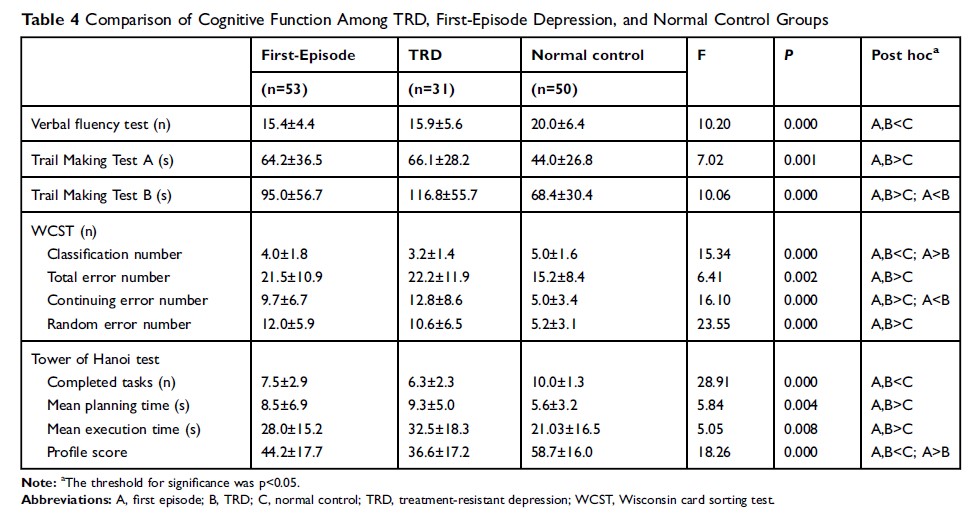 **Table 4** Comparison of Cognitive Function Among TRD, First-Episode Depression, and Normal Control Groups

| | First-Episode (n=53) | TRD (n=31) | Normal control (n=50) | F | P | Post hoc$^a$ |
|---|---|---|---|---|---|---|
| Verbal fluency test (n) | 15.4±4.4 | 15.9±5.6 | 20.0±6.4 | 10.20 | 0.000 | A,B<C |
| Trail Making Test A (s) | 64.2±36.5 | 66.1±28.2 | 44.0±26.8 | 7.02 | 0.001 | A,B>C |
| Trail Making Test B (s) | 95.0±56.7 | 116.8±55.7 | 68.4±30.4 | 10.06 | 0.000 | A,B>C; A<B |
| WCST (n) | | | | | | |
| Classification number | 4.0±1.8 | 3.2±1.4 | 5.0±1.6 | 15.34 | 0.000 | A,B<C; A>B |
| Total error number | 21.5±10.9 | 22.2±11.9 | 15.2±8.4 | 6.41 | 0.002 | A,B>C |
| Continuing error number | 9.7±6.7 | 12.8±8.6 | 5.0±3.4 | 16.10 | 0.000 | A,B>C; A<B |
| Random error number | 12.0±5.9 | 10.6±6.5 | 5.2±3.1 | 23.55 | 0.000 | A,B>C |
| Tower of Hanoi test | | | | | | |
| Completed tasks (n) | 7.5±2.9 | 6.3±2.3 | 10.0±1.3 | 28.91 | 0.000 | A,B<C |
| Mean planning time (s) | 8.5±6.9 | 9.3±5.0 | 5.6±3.2 | 5.84 | 0.004 | A,B>C |
| Mean execution time (s) | 28.0±15.2 | 32.5±18.3 | 21.03±16.5 | 5.05 | 0.008 | A,B>C |
| Profile score | 44.2±17.7 | 36.6±17.2 | 58.7±16.0 | 18.26 | 0.000 | A,B<C; A>B |

**Note:** $^a$The threshold for significance was p<0.05.
**Abbreviations:** A, first episode; B, TRD; C, normal control; TRD, treatment-resistant depression; WCST, Wisconsin card sorting test.